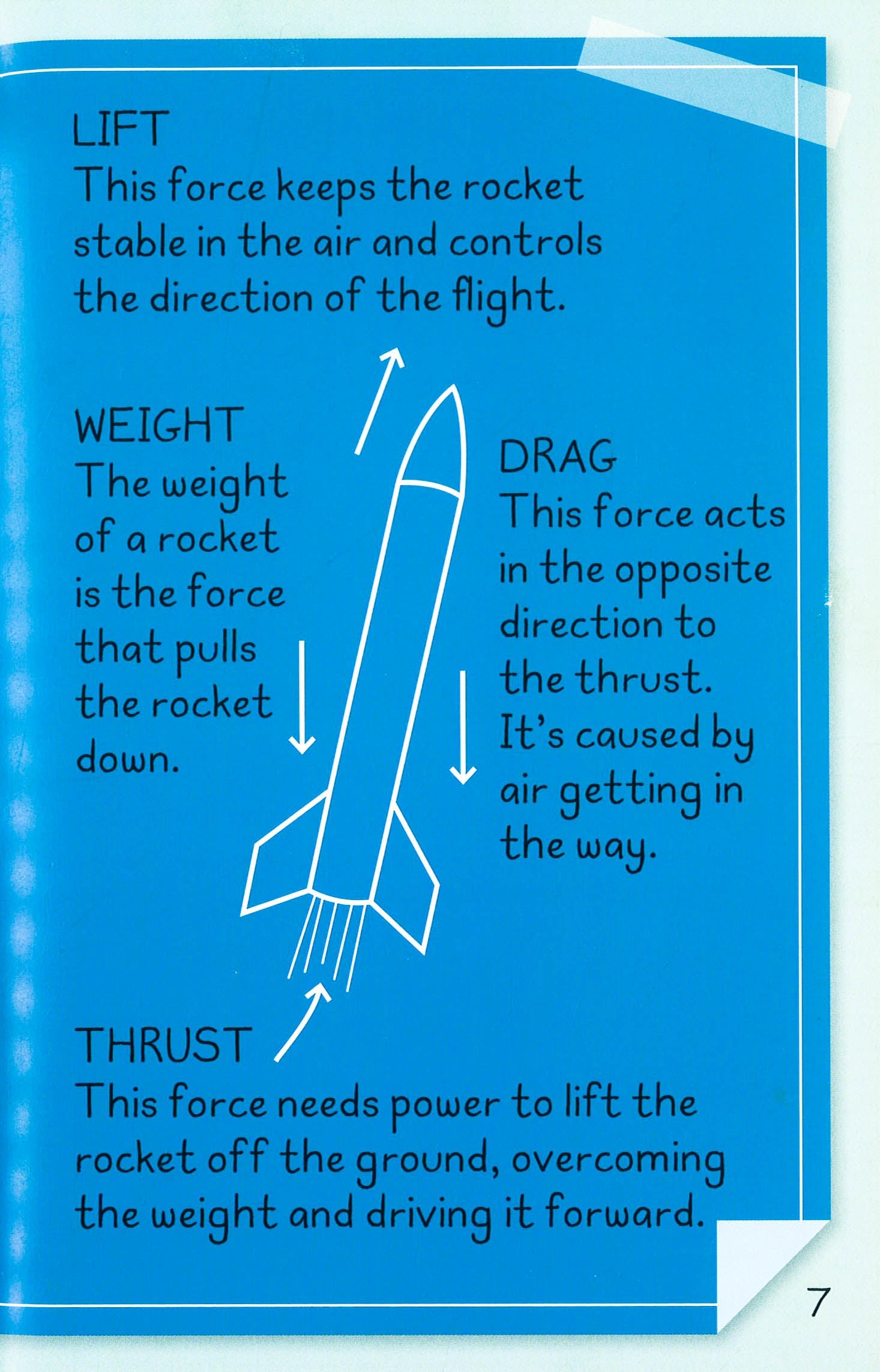 LIFT
This force keeps the rocket stable in the air and controls the direction of the flight.

WEIGHT
The weight of a rocket is the force that pulls the rocket down.

DRAG
This force acts in the opposite direction to the thrust. It's caused by air getting in the way.

THRUST
This force needs power to lift the rocket off the ground, overcoming the weight and driving it forward.

7